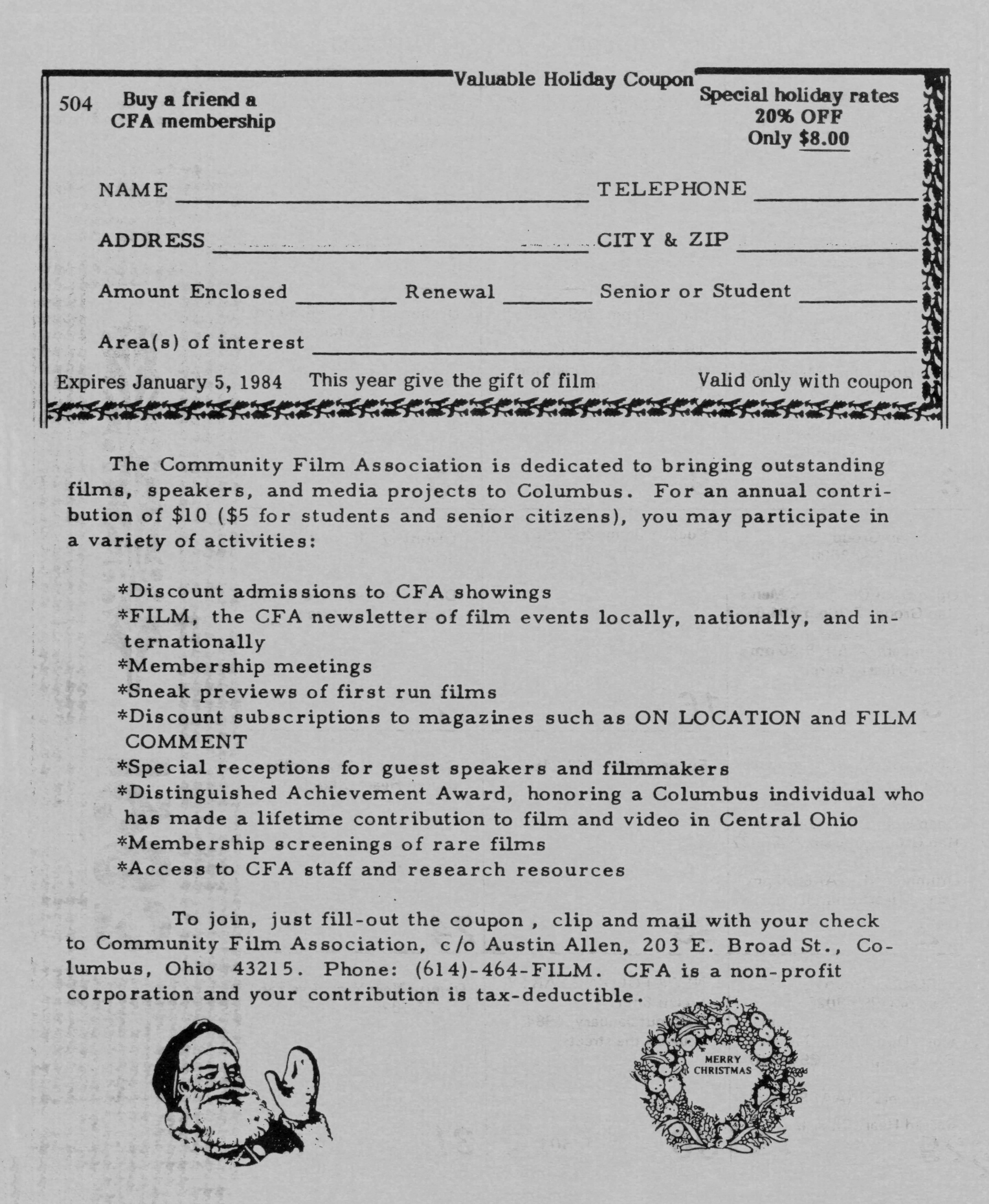 Valuable Holiday Coupon

504 Buy a friend a CFA membership

Special holiday rates
20% OFF
Only $8.00

NAME ______ TELEPHONE ______

ADDRESS ______ CITY & ZIP ______

Amount Enclosed ______ Renewal ______ Senior or Student ______

Area(s) of interest ______

Expires January 5, 1984 This year give the gift of film Valid only with coupon

The Community Film Association is dedicated to bringing outstanding films, speakers, and media projects to Columbus. For an annual contribution of $10 ($5 for students and senior citizens), you may participate in a variety of activities:

*Discount admissions to CFA showings
*FILM, the CFA newsletter of film events locally, nationally, and internationally
*Membership meetings
*Sneak previews of first run films
*Discount subscriptions to magazines such as ON LOCATION and FILM COMMENT
*Special receptions for guest speakers and filmmakers
*Distinguished Achievement Award, honoring a Columbus individual who has made a lifetime contribution to film and video in Central Ohio
*Membership screenings of rare films
*Access to CFA staff and research resources

To join, just fill-out the coupon , clip and mail with your check to Community Film Association, c/o Austin Allen, 203 E. Broad St., Columbus, Ohio 43215. Phone: (614)-464-FILM. CFA is a non-profit corporation and your contribution is tax-deductible.

MERRY CHRISTMAS